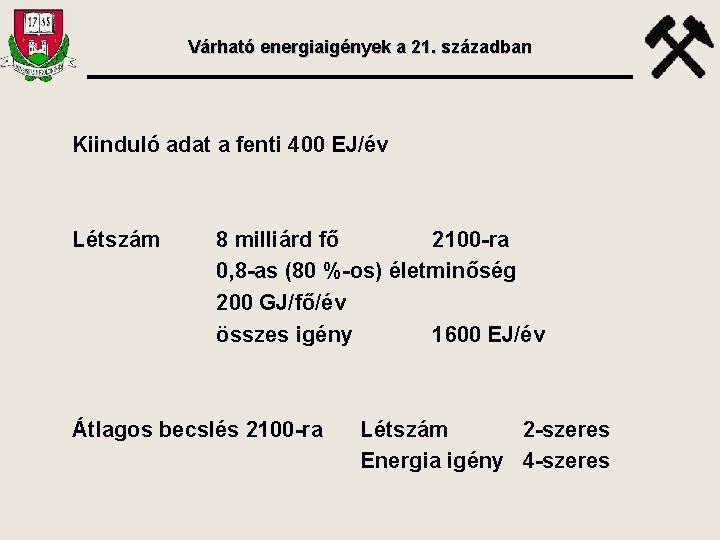 17 35

Várható energiaigények a 21. században

Kiinduló adat a fenti 400 EJ/év

Létszám 8 milliárd fő 2100-ra
0,8-as (80 %-os) életminőség
200 GJ/fő/év
összes igény 1600 EJ/év

Átlagos becslés 2100-ra Létszám 2-szeres
Energia igény 4-szeres